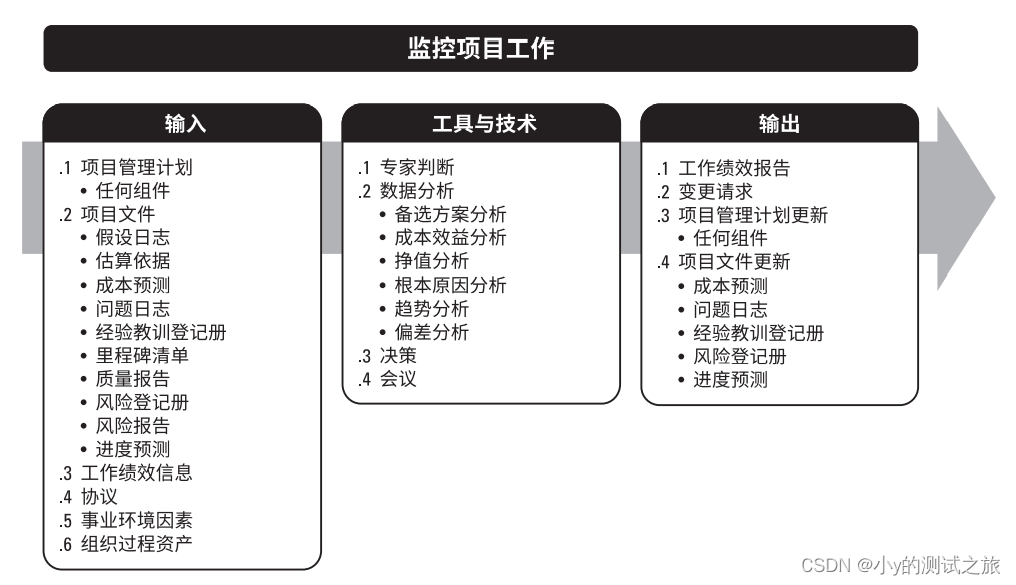 监控项目工作

输入

.1 项目管理计划
• 任何组件
.2 项目文件
• 假设日志
• 估算依据
• 成本预测
• 问题日志
• 经验教训登记册
• 里程碑清单
• 质量报告
• 风险登记册
• 风险报告
• 进度预测
.3 工作绩效信息
.4 协议
.5 事业环境因素
.6 组织过程资产

工具与技术

.1 专家判断
.2 数据分析
• 备选方案分析
• 成本效益分析
• 挣值分析
• 根本原因分析
• 趋势分析
• 偏差分析
.3 决策
.4 会议

输出

.1 工作绩效报告
.2 变更请求
.3 项目管理计划更新
• 任何组件
.4 项目文件更新
• 成本预测
• 问题日志
• 经验教训登记册
• 风险登记册
• 进度预测

CSDN @小y的测试之旅